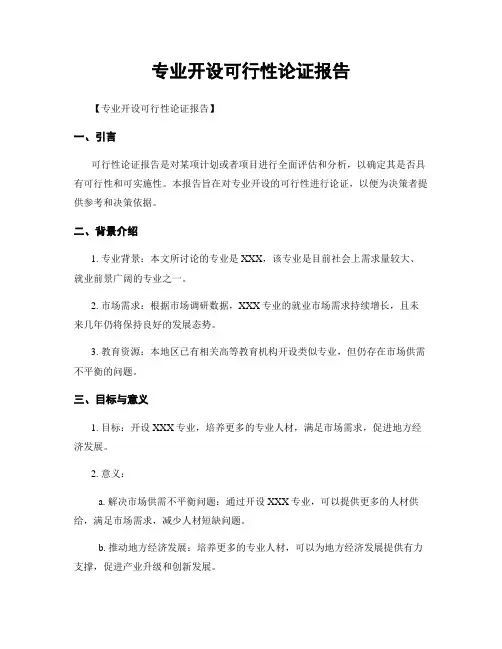 专业开设可行性论证报告

【专业开设可行性论证报告】

一、引言

可行性论证报告是对某项计划或者项目进行全面评估和分析，以确定其是否具有可行性和可实施性。本报告旨在对专业开设的可行性进行论证，以便为决策者提供参考和决策依据。

二、背景介绍

1. 专业背景：本文所讨论的专业是 XXX，该专业是目前社会上需求量较大、就业前景广阔的专业之一。

2. 市场需求：根据市场调研数据，XXX 专业的就业市场需求持续增长，且未来几年仍将保持良好的发展态势。

3. 教育资源：本地区已有相关高等教育机构开设类似专业，但仍存在市场供需不平衡的问题。

三、目标与意义

1. 目标：开设 XXX 专业，培养更多的专业人材，满足市场需求，促进地方经济发展。

2. 意义：

a. 解决市场供需不平衡问题：通过开设 XXX 专业，可以提供更多的人材供给，满足市场需求，减少人材短缺问题。

b. 推动地方经济发展：培养更多的专业人材，可以为地方经济发展提供有力支撑，促进产业升级和创新发展。